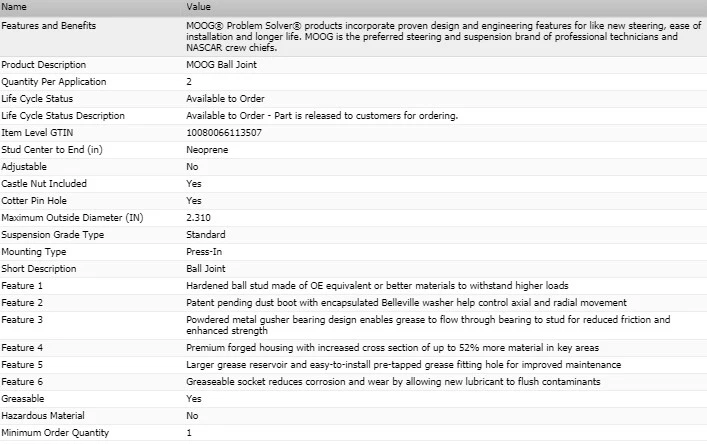 | Name | Value |
|---|---|
| Features and Benefits | MOOG® Problem Solver® products incorporate proven design and engineering features for like new steering, ease of installation and longer life. MOOG is the preferred steering and suspension brand of professional technicians and NASCAR crew chiefs. |
| Product Description | MOOG Ball Joint |
| Quantity Per Application | 2 |
| Life Cycle Status | Available to Order |
| Life Cycle Status Description | Available to Order - Part is released to customers for ordering. |
| Item Level GTIN | 10080066113507 |
| Stud Center to End (in) | Neoprene |
| Adjustable | No |
| Castle Nut Included | Yes |
| Cotter Pin Hole | Yes |
| Maximum Outside Diameter (IN) | 2.310 |
| Suspension Grade Type | Standard |
| Mounting Type | Press-In |
| Short Description | Ball Joint |
| Feature 1 | Hardened ball stud made of OE equivalent or better materials to withstand higher loads |
| Feature 2 | Patent pending dust boot with encapsulated Belleville washer help control axial and radial movement |
| Feature 3 | Powdered metal gusher bearing design enables grease to flow through bearing to stud for reduced friction and enhanced strength |
| Feature 4 | Premium forged housing with increased cross section of up to 52% more material in key areas |
| Feature 5 | Larger grease reservoir and easy-to-install pre-tapped grease fitting hole for improved maintenance |
| Feature 6 | Greaseable socket reduces corrosion and wear by allowing new lubricant to flush contaminants |
| Greasable | Yes |
| Hazardous Material | No |
| Minimum Order Quantity | 1 |